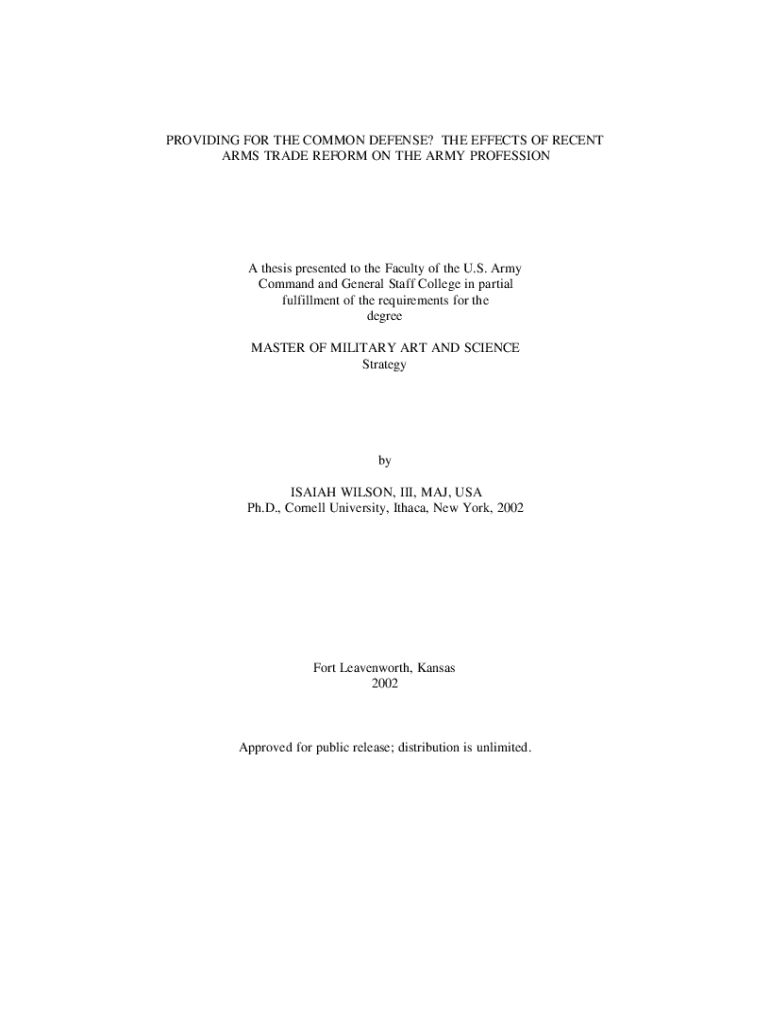 PROVIDING FOR THE COMMON DEFENSE? THE EFFECTS OF RECENT ARMS TRADE REFORM ON THE ARMY PROFESSION

A thesis presented to the Faculty of the U.S. Army Command and General Staff College in partial fulfillment of the requirements for the degree

MASTER OF MILITARY ART AND SCIENCE
Strategy

by

ISAIAH WILSON, III, MAJ, USA
Ph.D., Cornell University, Ithaca, New York, 2002

Fort Leavenworth, Kansas
2002

Approved for public release; distribution is unlimited.